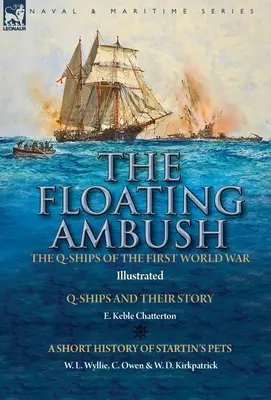 LEONAUR

NAVAL & MARITIME SERIES

THE FLOATING AMBUSH

THE Q-SHIPS OF THE FIRST WORLD WAR

Illustrated

Q-SHIPS AND THEIR STORY

E. Keble Chatterton

A SHORT HISTORY OF STARTIN'S PETS

W. L. Wyllie, C. Owen & W. D. Kirkpatrick